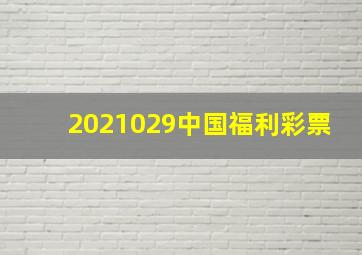 2021029中国福利彩票